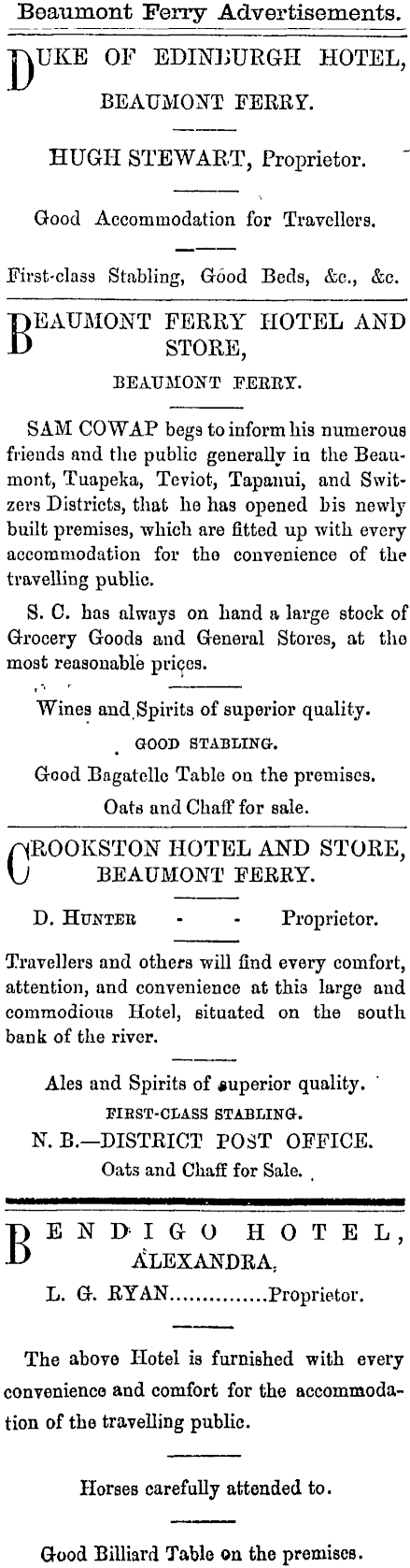 Beaumont Ferry Advertisements.

DUKE OF EDINBURGH HOTEL, BEAUMONT FERRY.

HUGH STEWART, Proprietor.

Good Accommodation for Travellers.

First-class Stabling, Good Beds, &c., &c.

BEAUMONT FERRY HOTEL AND STORE, BEAUMONT FERRY.

SAM COWAP begs to inform his numerous friends and the public generally in the Beaumont, Tuapeka, Teviot, Tapanui, and Switzers Districts, that he has opened his newly built premises, which are fitted up with every accommodation for the convenience of the travelling public.

S. C. has always on hand a large stock of Grocery Goods and General Stores, at the most reasonable prices.

Wines and Spirits of superior quality.

GOOD STABLING.

Good Bagatelle Table on the premises.

Oats and Chaff for sale.

CROOKSTON HOTEL AND STORE, BEAUMONT FERRY.

D. HUNTER - - Proprietor.

Travellers and others will find every comfort, attention, and convenience at this large and commodious Hotel, situated on the south bank of the river.

Ales and Spirits of superior quality.

FIRST-CLASS STABLING.

N. B.—DISTRICT POST OFFICE.

Oats and Chaff for Sale.

BENDIGO HOTEL, ALEXANDRA.

L. G. RYAN...............Proprietor.

The above Hotel is furnished with every convenience and comfort for the accommodation of the travelling public.

Horses carefully attended to.

Good Billiard Table on the premises.